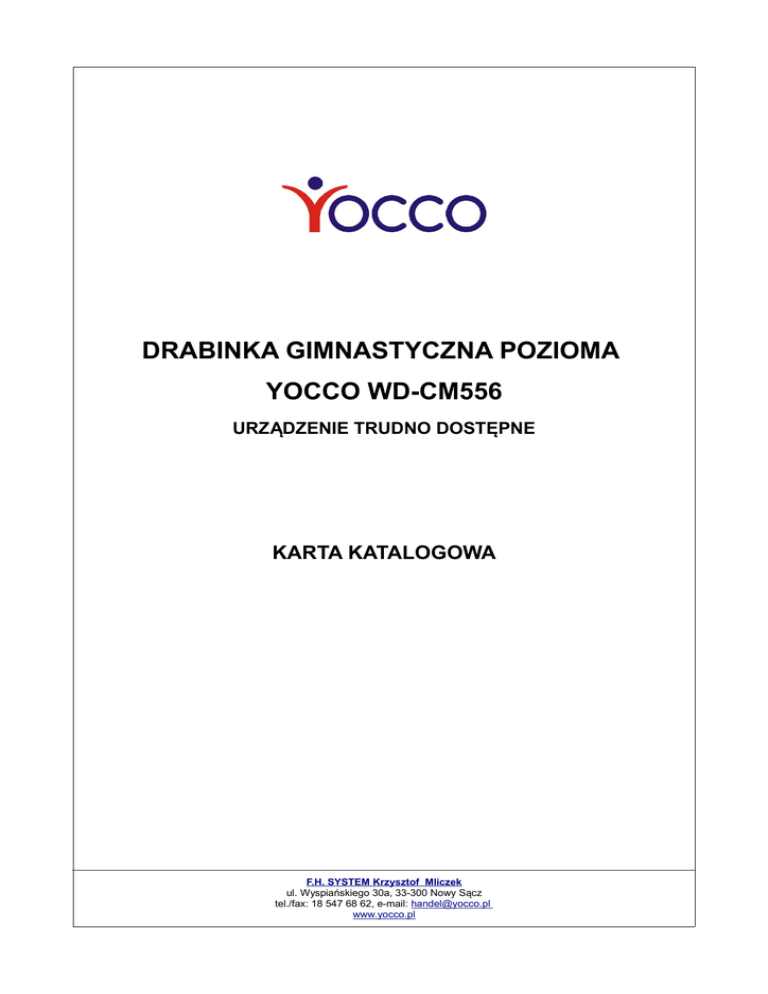 YOCCO

DRABINKA GIMNASTYCZNA POZIOMA

YOCCO WD-CM556

URZĄDZENIE TRUDNO DOSTĘPNE

KARTA KATALOGOWA

F.H. SYSTEM Krzysztof Mliczek
ul. Wyspiańskiego 30a, 33-300 Nowy Sącz
tel./fax: 18 547 68 62, e-mail: handel@yocco.pl
www.yocco.pl